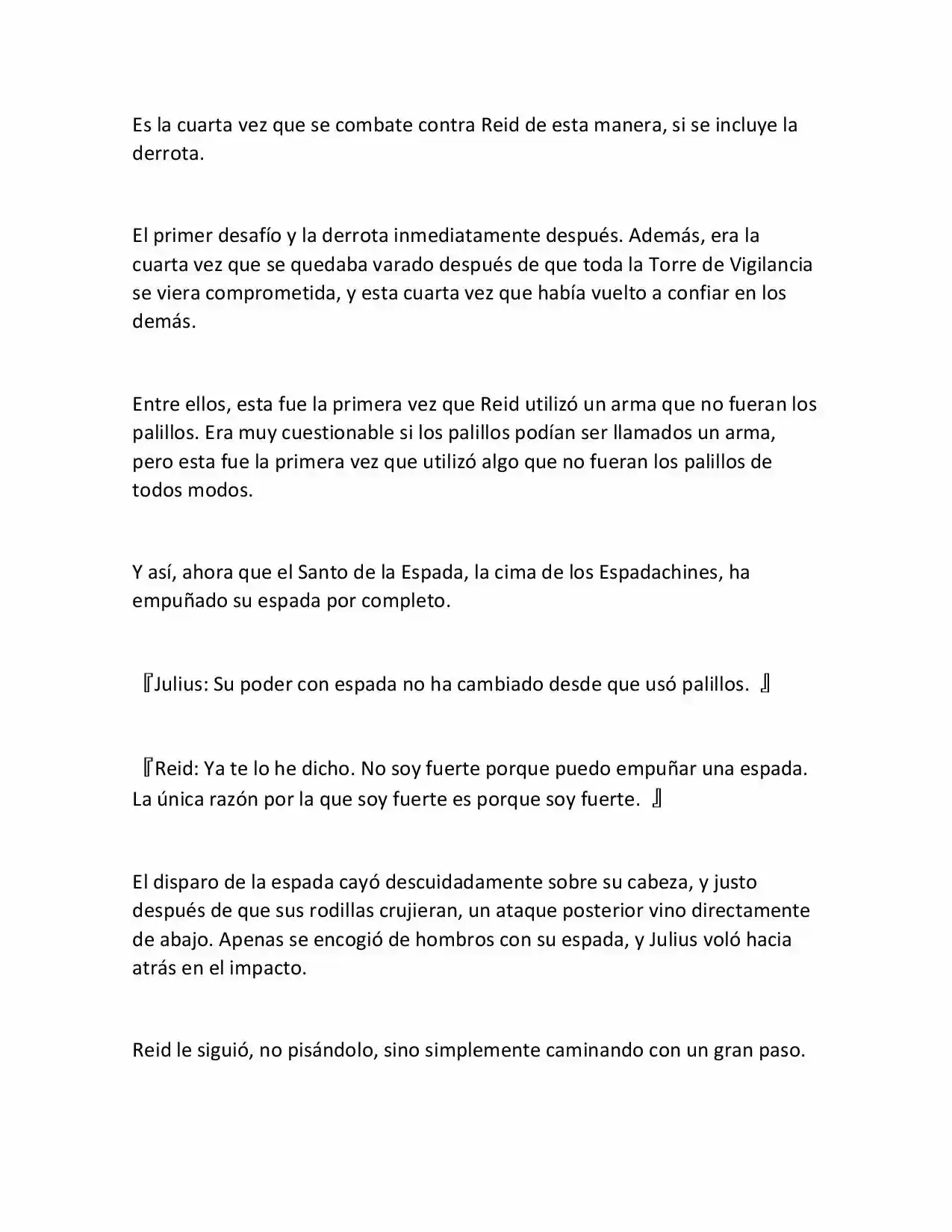 Es la cuarta vez que se combate contra Reid de esta manera, si se incluye la derrota.

El primer desafío y la derrota inmediatamente después. Además, era la cuarta vez que se quedaba varado después de que toda la Torre de Vigilancia se viera comprometida, y esta cuarta vez que había vuelto a confiar en los demás.

Entre ellos, esta fue la primera vez que Reid utilizó un arma que no fueran los palillos. Era muy cuestionable si los palillos podían ser llamados un arma, pero esta fue la primera vez que utilizó algo que no fueran los palillos de todos modos.

Y así, ahora que el Santo de la Espada, la cima de los Espadachines, ha empuñado su espada por completo.

『Julius: Su poder con espada no ha cambiado desde que usó palillos. 』

『Reid: Ya te lo he dicho. No soy fuerte porque puedo empuñar una espada. La única razón por la que soy fuerte es porque soy fuerte. 』

El disparo de la espada cayó descuidadamente sobre su cabeza, y justo después de que sus rodillas crujieran, un ataque posterior vino directamente de abajo. Apenas se encogió de hombros con su espada, y Julius voló hacia atrás en el impacto.

Reid le siguió, no pisándolo, sino simplemente caminando con un gran paso.